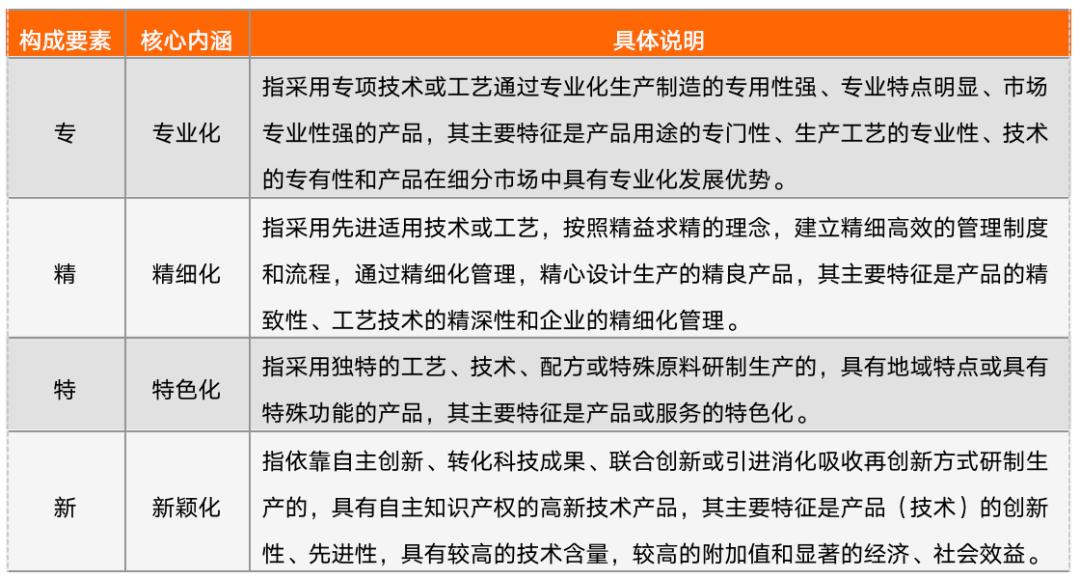 | 构成要素 | 核心内涵 | 具体说明 |
|---|---|---|
| 专 | 专业化 | 指采用专项技术或工艺通过专业化生产制造的专用性强、专业特点明显、市场专业性强的产品，其主要特征是产品用途的专门性、生产工艺的专业性、技术的专有性和产品在细分市场中具有专业化发展优势。 |
| 精 | 精细化 | 指采用先进适用技术或工艺，按照精益求精的理念，建立精细高效的管理制度和流程，通过精细化管理，精心设计生产的精良产品，其主要特征是产品的精致性、工艺技术的精深性和企业的精细化管理。 |
| 特 | 特色化 | 指采用独特的工艺、技术、配方或特殊原料研制生产的，具有地域特点或具有特殊功能的产品，其主要特征是产品或服务的特色化。 |
| 新 | 新颖化 | 指依靠自主创新、转化科技成果、联合创新或引进消化吸收再创新方式研制生产的，具有自主知识产权的高新技术产品，其主要特征是产品（技术）的创新性、先进性，具有较高的技术含量，较高的附加值和显著的经济、社会效益。 |